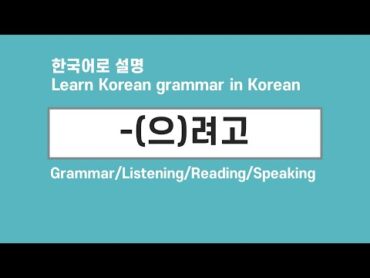 한국어로 설명
Learn Korean grammar in Korean

-(으)려고

Grammar/Listening/Reading/Speaking